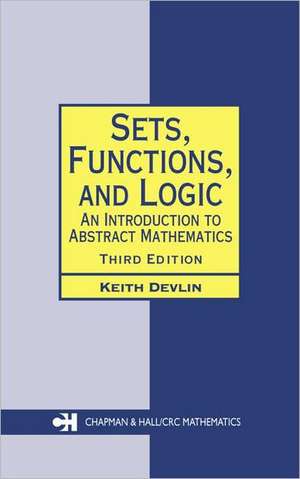 SETS, FUNCTIONS, AND LOGIC
AN INTRODUCTION TO ABSTRACT MATHEMATICS
THIRD EDITION
KEITH DEVLIN

CH CHAPMAN & HALL/CRC MATHEMATICS